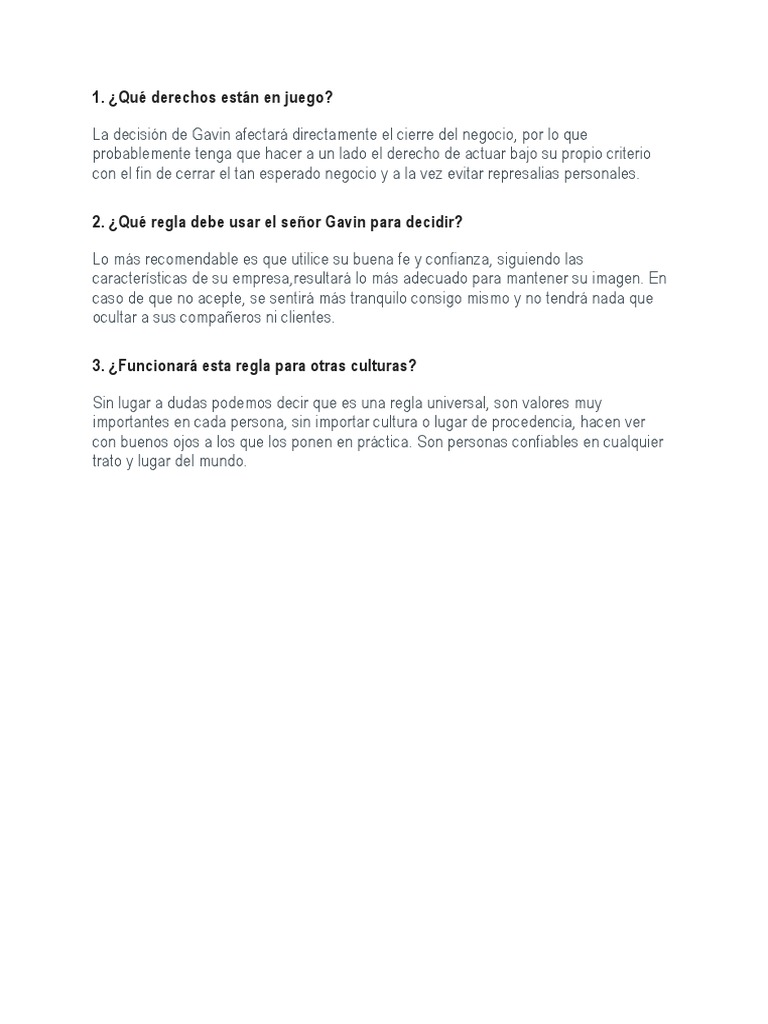 1. ¿Qué derechos están en juego?

La decisión de Gavin afectará directamente el cierre del negocio, por lo que probablemente tenga que hacer a un lado el derecho de actuar bajo su propio criterio con el fin de cerrar el tan esperado negocio y a la vez evitar represalias personales.

2. ¿Qué regla debe usar el señor Gavin para decidir?

Lo más recomendable es que utilice su buena fe y confianza, siguiendo las características de su empresa,resultará lo más adecuado para mantener su imagen. En caso de que no acepte, se sentirá más tranquilo consigo mismo y no tendrá nada que ocultar a sus compañeros ni clientes.

3. ¿Funcionará esta regla para otras culturas?

Sin lugar a dudas podemos decir que es una regla universal, son valores muy importantes en cada persona, sin importar cultura o lugar de procedencia, hacen ver con buenos ojos a los que los ponen en práctica. Son personas confiables en cualquier trato y lugar del mundo.